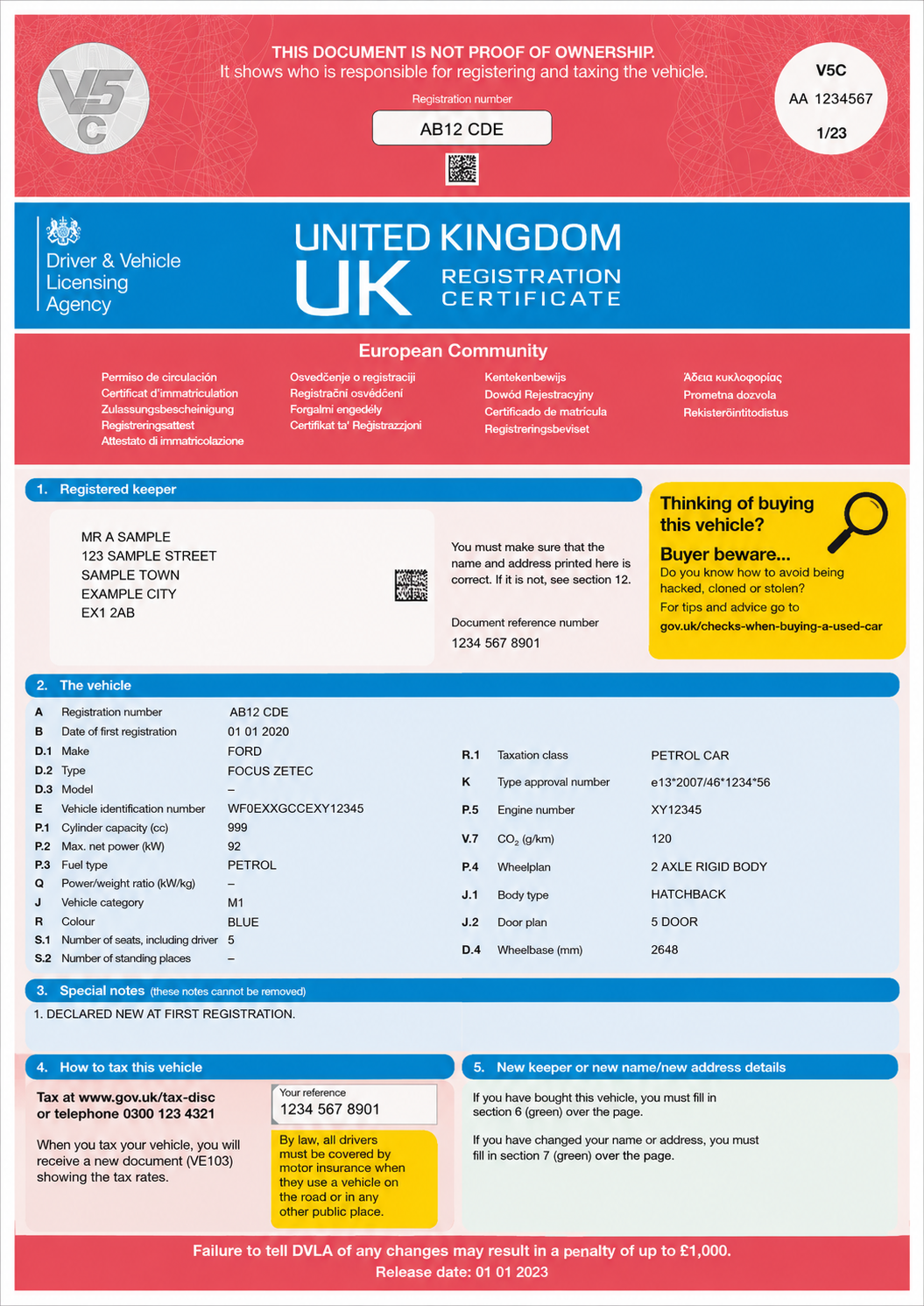 V5C

THIS DOCUMENT IS NOT PROOF OF OWNERSHIP.
It shows who is responsible for registering and taxing the vehicle.

Registration number
AB12 CDE

V5C
AA 1234567
1/23

Driver & Vehicle Licensing Agency

UNITED KINGDOM
UK REGISTRATION CERTIFICATE

European Community

Permiso de circulación
Certificat d'immatriculation
Zulassungsbescheinigung
Registreringsattest
Attestato di immatricolazione

Osvedčenje o registraciji
Registrační osvědčení
Forgalmi engedély
Certifikat ta' Reġistrazzjoni

Kentekenbewijs
Dowód Rejestracyjny
Certificado de matrícula
Registreringsbeviset

Άδεια κυκλοφορίας
Prometna dozvola
Rekisteröintitodistus

1. Registered keeper

MR A SAMPLE
123 SAMPLE STREET
SAMPLE TOWN
EXAMPLE CITY
EX1 2AB

You must make sure that the name and address printed here is correct. If it is not, see section 12.

Document reference number
1234 567 8901

Thinking of buying this vehicle?
Buyer beware...
Do you know how to avoid being hacked, cloned or stolen?
For tips and advice go to
gov.uk/checks-when-buying-a-used-car

2. The vehicle

| | | |
|---|---|---|
| A | Registration number | AB12 CDE |
| B | Date of first registration | 01 01 2020 |
| D.1 | Make | FORD |
| D.2 | Type | FOCUS ZETEC |
| D.3 | Model | – |
| E | Vehicle identification number | WF0EXXGCCEXY12345 |
| P.1 | Cylinder capacity (cc) | 999 |
| P.2 | Max. net power (kW) | 92 |
| P.3 | Fuel type | PETROL |
| Q | Power/weight ratio (kW/kg) | – |
| J | Vehicle category | M1 |
| R | Colour | BLUE |
| S.1 | Number of seats, including driver | 5 |
| S.2 | Number of standing places | – |

| | | |
|---|---|---|
| R.1 | Taxation class | PETROL CAR |
| K | Type approval number | e13*2007/46*1234*56 |
| P.5 | Engine number | XY12345 |
| V.7 | $CO_2$ (g/km) | 120 |
| P.4 | Wheelplan | 2 AXLE RIGID BODY |
| J.1 | Body type | HATCHBACK |
| J.2 | Door plan | 5 DOOR |
| D.4 | Wheelbase (mm) | 2648 |

3. Special notes (these notes cannot be removed)
1. DECLARED NEW AT FIRST REGISTRATION.

4. How to tax this vehicle

Tax at www.gov.uk/tax-disc or telephone 0300 123 4321

When you tax your vehicle, you will receive a new document (VE103) showing the tax rates.

Your reference
1234 567 8901

By law, all drivers must be covered by motor insurance when they use a vehicle on the road or in any other public place.

5. New keeper or new name/new address details

If you have bought this vehicle, you must fill in section 6 (green) over the page.

If you have changed your name or address, you must fill in section 7 (green) over the page.

Failure to tell DVLA of any changes may result in a penalty of up to £1,000.
Release date: 01 01 2023